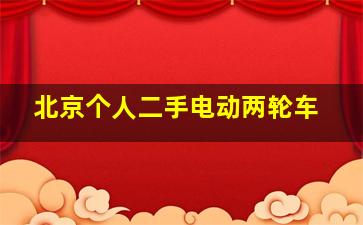 北京个人二手电动两轮车